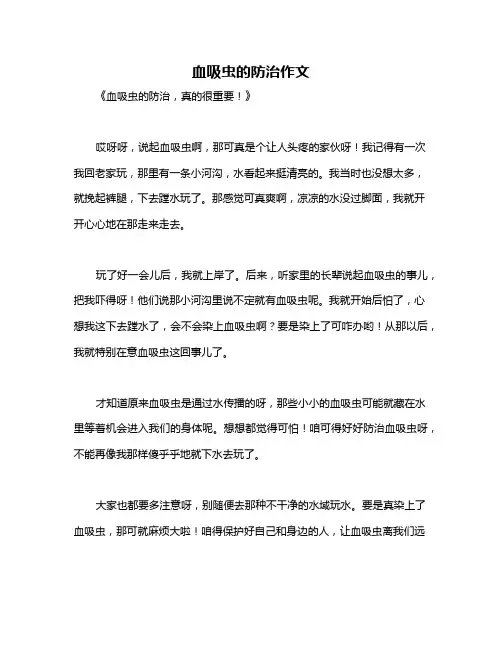 血吸虫的防治作文

《血吸虫的防治，真的很重要！》

哎呀呀，说起血吸虫啊，那可真是个让人头疼的家伙呀！我记得有一次我回老家玩，那里有一条小河沟，水看起来挺清亮的。我当时也没想太多，就挽起裤腿，下去蹚水玩了。那感觉可真爽啊，凉凉的水没过脚面，我就开开心心地在那走来走去。

玩了好一会儿后，我就上岸了。后来，听家里的长辈说起血吸虫的事儿，把我吓得呀！他们说那小河沟里说不定就有血吸虫呢。我就开始后怕了，心想我这下去蹚水了，会不会染上血吸虫啊？要是染上了可咋办哟！从那以后，我就特别在意血吸虫这回事儿了。

才知道原来血吸虫是通过水传播的呀，那些小小的血吸虫可能就藏在水里等着机会进入我们的身体呢。想想都觉得可怕！咱可得好好防治血吸虫呀，不能再像我那样傻乎乎地就下水去玩了。

大家也都要多注意呀，别随便去那种不干净的水域玩水。要是真染上了血吸虫，那可就麻烦大啦！咱得保护好自己和身边的人，让血吸虫离我们远